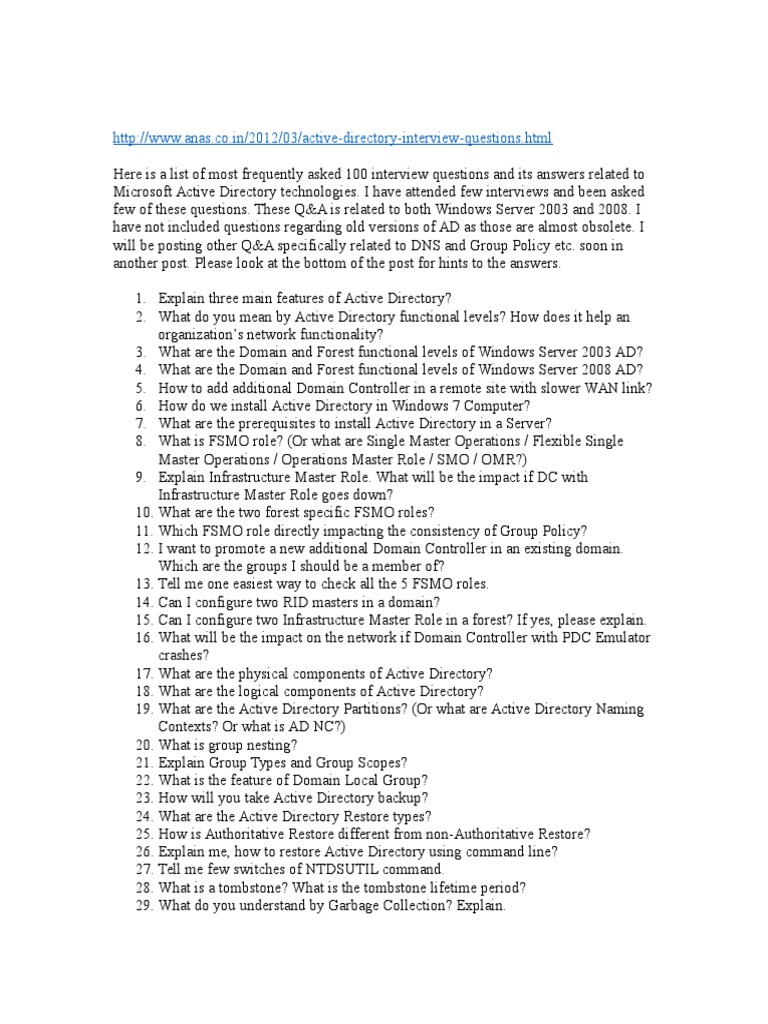 http://www.anas.co.in/2012/03/active-directory-interview-questions.html

Here is a list of most frequently asked 100 interview questions and its answers related to Microsoft Active Directory technologies. I have attended few interviews and been asked few of these questions. These Q&A is related to both Windows Server 2003 and 2008. I have not included questions regarding old versions of AD as those are almost obsolete. I will be posting other Q&A specifically related to DNS and Group Policy etc. soon in another post. Please look at the bottom of the post for hints to the answers.

1. Explain three main features of Active Directory?
2. What do you mean by Active Directory functional levels? How does it help an organization's network functionality?
3. What are the Domain and Forest functional levels of Windows Server 2003 AD?
4. What are the Domain and Forest functional levels of Windows Server 2008 AD?
5. How to add additional Domain Controller in a remote site with slower WAN link?
6. How do we install Active Directory in Windows 7 Computer?
7. What are the prerequisites to install Active Directory in a Server?
8. What is FSMO role? (Or what are Single Master Operations / Flexible Single Master Operations / Operations Master Role / SMO / OMR?)
9. Explain Infrastructure Master Role. What will be the impact if DC with Infrastructure Master Role goes down?
10. What are the two forest specific FSMO roles?
11. Which FSMO role directly impacting the consistency of Group Policy?
12. I want to promote a new additional Domain Controller in an existing domain. Which are the groups I should be a member of?
13. Tell me one easiest way to check all the 5 FSMO roles.
14. Can I configure two RID masters in a domain?
15. Can I configure two Infrastructure Master Role in a forest? If yes, please explain.
16. What will be the impact on the network if Domain Controller with PDC Emulator crashes?
17. What are the physical components of Active Directory?
18. What are the logical components of Active Directory?
19. What are the Active Directory Partitions? (Or what are Active Directory Naming Contexts? Or what is AD NC?)
20. What is group nesting?
21. Explain Group Types and Group Scopes?
22. What is the feature of Domain Local Group?
23. How will you take Active Directory backup?
24. What are the Active Directory Restore types?
25. How is Authoritative Restore different from non-Authoritative Restore?
26. Explain me, how to restore Active Directory using command line?
27. Tell me few switches of NTDSUTIL command.
28. What is a tombstone? What is the tombstone lifetime period?
29. What do you understand by Garbage Collection? Explain.